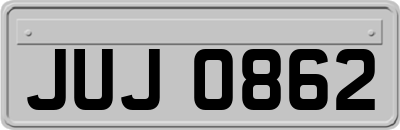 JUJ 0862